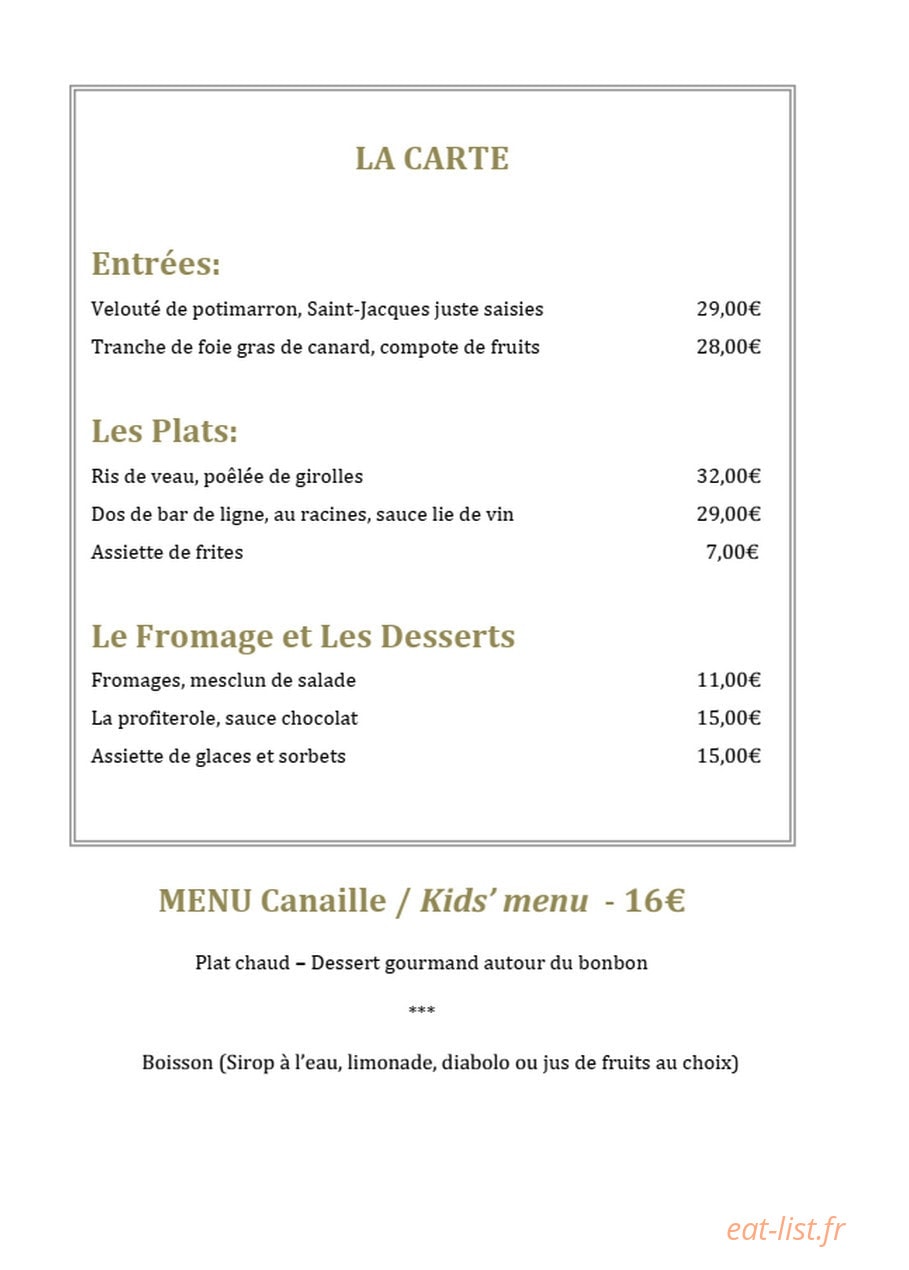 LA CARTE

Entrées:

Velouté de potimarron, Saint-Jacques juste saisies 29,00€

Tranche de foie gras de canard, compote de fruits 28,00€

Les Plats:

Ris de veau, poêlée de girolles 32,00€

Dos de bar de ligne, au racines, sauce lie de vin 29,00€

Assiette de frites 7,00€

Le Fromage et Les Desserts

Fromages, mesclun de salade 11,00€

La profiterole, sauce chocolat 15,00€

Assiette de glaces et sorbets 15,00€

MENU Canaille / Kids' menu - 16€

Plat chaud – Dessert gourmand autour du bonbon

***

Boisson (Sirop à l'eau, limonade, diabolo ou jus de fruits au choix)

eat-list.fr